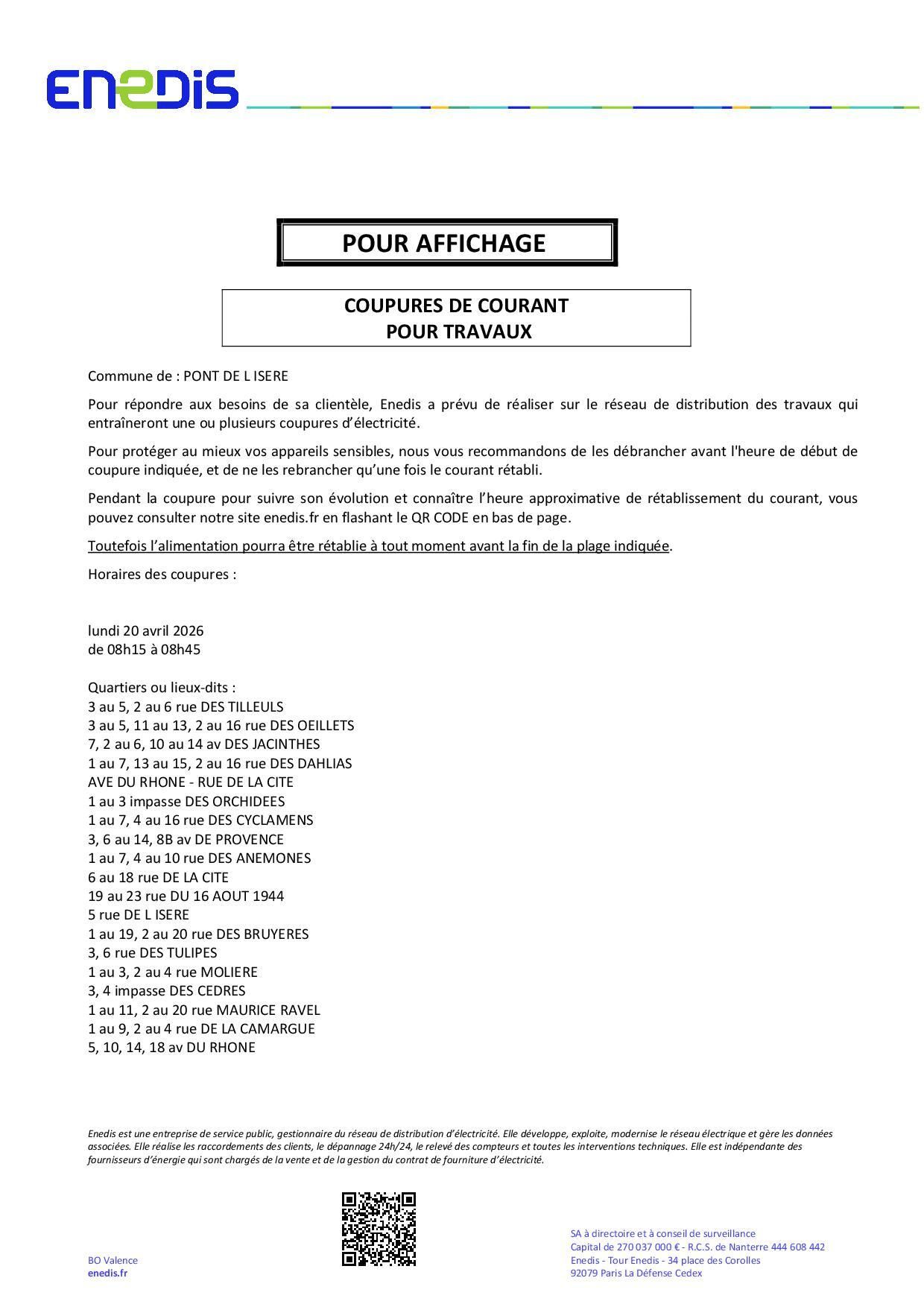 ENEDIS

POUR AFFICHAGE

COUPURES DE COURANT
POUR TRAVAUX

Commune de : PONT DE L ISERE

Pour répondre aux besoins de sa clientèle, Enedis a prévu de réaliser sur le réseau de distribution des travaux qui entraîneront une ou plusieurs coupures d'électricité.

Pour protéger au mieux vos appareils sensibles, nous vous recommandons de les débrancher avant l'heure de début de coupure indiquée, et de ne les rebrancher qu'une fois le courant rétabli.

Pendant la coupure pour suivre son évolution et connaître l'heure approximative de rétablissement du courant, vous pouvez consulter notre site enedis.fr en flashant le QR CODE en bas de page.

Toutefois l'alimentation pourra être rétablie à tout moment avant la fin de la plage indiquée.

Horaires des coupures :

lundi 20 avril 2026
de 08h15 à 08h45

Quartiers ou lieux-dits :
3 au 5, 2 au 6 rue DES TILLEULS
3 au 5, 11 au 13, 2 au 16 rue DES OEILLETS
7, 2 au 6, 10 au 14 av DES JACINTHES
1 au 7, 13 au 15, 2 au 16 rue DES DAHLIAS
AVE DU RHONE - RUE DE LA CITE
1 au 3 impasse DES ORCHIDEES
1 au 7, 4 au 16 rue DES CYCLAMENS
3, 6 au 14, 8B av DE PROVENCE
1 au 7, 4 au 10 rue DES ANEMONES
6 au 18 rue DE LA CITE
19 au 23 rue DU 16 AOUT 1944
5 rue DE L ISERE
1 au 19, 2 au 20 rue DES BRUYERES
3, 6 rue DES TULIPES
1 au 3, 2 au 4 rue MOLIERE
3, 4 impasse DES CEDRES
1 au 11, 2 au 20 rue MAURICE RAVEL
1 au 9, 2 au 4 rue DE LA CAMARGUE
5, 10, 14, 18 av DU RHONE

Enedis est une entreprise de service public, gestionnaire du réseau de distribution d'électricité. Elle développe, exploite, modernise le réseau électrique et gère les données associées. Elle réalise les raccordements des clients, le dépannage 24h/24, le relevé des compteurs et toutes les interventions techniques. Elle est indépendante des fournisseurs d'énergie qui sont chargés de la vente et de la gestion du contrat de fourniture d'électricité.

BO Valence
enedis.fr

SA à directoire et à conseil de surveillance
Capital de 270 037 000 € - R.C.S. de Nanterre 444 608 442
Enedis - Tour Enedis - 34 place des Corolles
92079 Paris La Défense Cedex